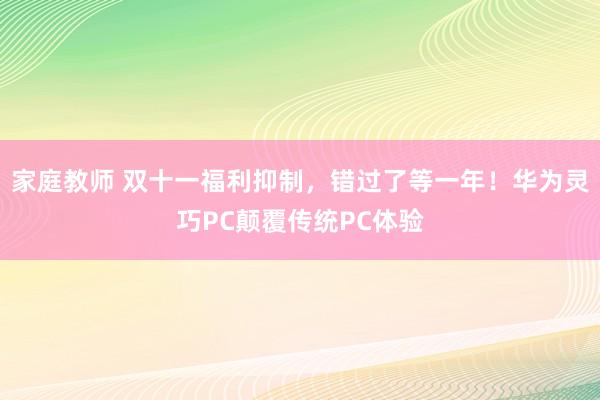 家庭教师 双十一福利抑制，错过了等一年！华为灵巧PC颠覆传统PC体验